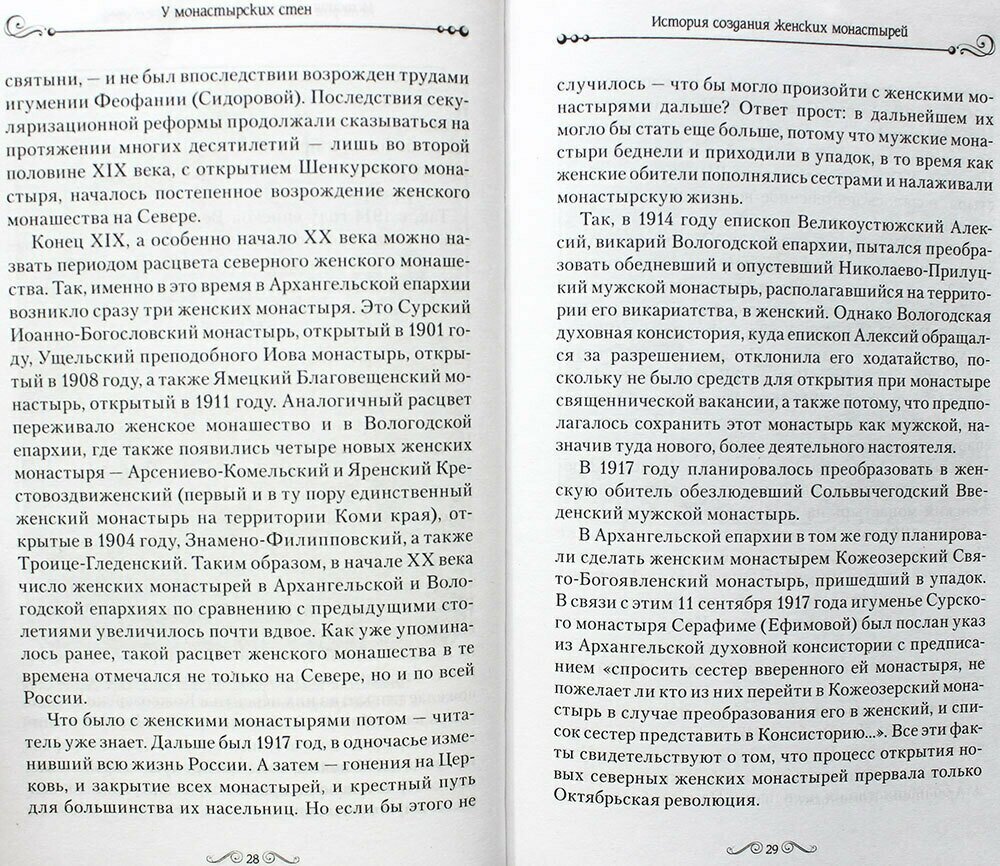 У монастырских стен

святыни, — и не был впоследствии возрожден трудами игумении Феофании (Сидоровой). Последствия секуляризационной реформы продолжали сказываться на протяжении многих десятилетий — лишь во второй половине XIX века, с открытием Шенкурского монастыря, началось постепенное возрождение женского монашества на Севере.

Конец XIX, а особенно начало XX века можно назвать периодом расцвета северного женского монашества. Так, именно в это время в Архангельской епархии возникло сразу три женских монастыря. Это Сурский Иоанно-Богословский монастырь, открытый в 1901 году, Ущельский преподобного Иова монастырь, открытый в 1908 году, а также Ямецкий Благовещенский монастырь, открытый в 1911 году. Аналогичный расцвет переживало женское монашество и в Вологодской епархии, где также появились четыре новых женских монастыря — Арсениево-Комельский и Яренский Крестовоздвиженский (первый и в ту пору единственный женский монастырь на территории Коми края), открытые в 1904 году, Знамено-Филипповский, а также Троице-Гледенский. Таким образом, в начале XX века число женских монастырей в Архангельской и Вологодской епархиях по сравнению с предыдущими столетиями увеличилось почти вдвое. Как уже упоминалось ранее, такой расцвет женского монашества в те времена отмечался не только на Севере, но и по всей России.

Что было с женскими монастырями потом — читатель уже знает. Дальше был 1917 год, в одночасье изменивший всю жизнь России. А затем — гонения на Церковь, и закрытие всех монастырей, и крестный путь для большинства их насельниц. Но если бы этого не

28

История создания женских монастырей

случилось — что бы могло произойти с женскими монастырями дальше? Ответ прост: в дальнейшем их могло бы стать еще больше, потому что мужские монастыри беднели и приходили в упадок, в то время как женские обители пополнялись сестрами и налаживали монастырскую жизнь.

Так, в 1914 году епископ Великоустюжский Алексий, викарий Вологодской епархии, пытался преобразовать обедневший и опустевший Николаево-Прилуцкий мужской монастырь, располагавшийся на территории его викариатства, в женский. Однако Вологодская духовная консистория, куда епископ Алексий обращался за разрешением, отклонила его ходатайство, поскольку не было средств для открытия при монастыре священнической вакансии, а также потому, что предполагалось сохранить этот монастырь как мужской, назначив туда нового, более деятельного настоятеля.

В 1917 году планировалось преобразовать в женскую обитель обезлюдевший Сольвычегодский Введенский мужской монастырь.

В Архангельской епархии в том же году планировали сделать женским монастырем Кожеозерский Свято-Богоявленский монастырь, пришедший в упадок. В связи с этим 11 сентября 1917 года игуменье Сурского монастыря Серафиме (Ефимовой) был послан указ из Архангельской духовной консистории с предписанием «спросить сестер вверенного ей монастыря, не пожелает ли кто из них перейти в Кожеозерский монастырь в случае преобразования его в женский, и список сестер представить в Консисторию...». Все эти факты свидетельствуют о том, что процесс открытия новых северных женских монастырей прервала только Октябрьская революция.

29